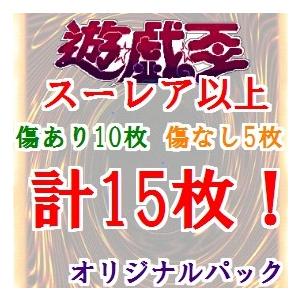 遊戯王

スーレア以上

傷あり10枚 傷なし5枚

計15枚！

オリジナルパック